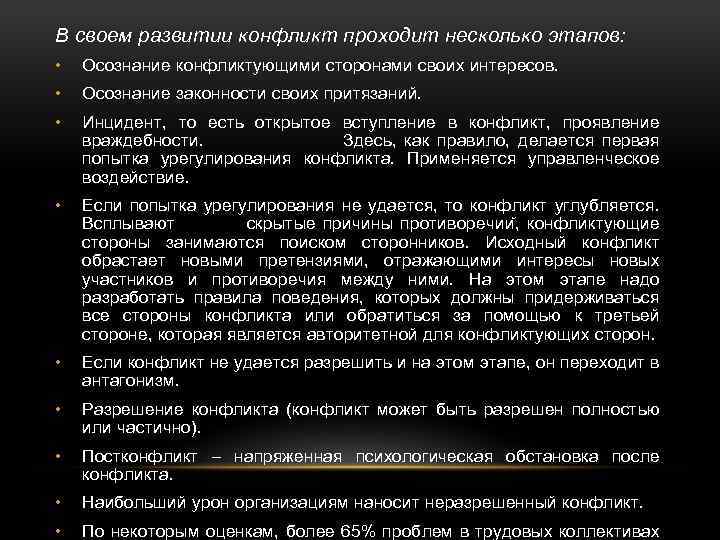 В своем развитии конфликт проходит несколько этапов:

• Осознание конфликтующими сторонами своих интересов.

• Осознание законности своих притязаний.

• Инцидент, то есть открытое вступление в конфликт, проявление враждебности. Здесь, как правило, делается первая попытка урегулирования конфликта. Применяется управленческое воздействие.

• Если попытка урегулирования не удается, то конфликт углубляется. Всплывают скрытые причины противоречий, конфликтующие стороны занимаются поиском сторонников. Исходный конфликт обрастает новыми претензиями, отражающими интересы новых участников и противоречия между ними. На этом этапе надо разработать правила поведения, которых должны придерживаться все стороны конфликта или обратиться за помощью к третьей стороне, которая является авторитетной для конфликтующих сторон.

• Если конфликт не удается разрешить и на этом этапе, он переходит в антагонизм.

• Разрешение конфликта (конфликт может быть разрешен полностью или частично).

• Постконфликт – напряженная психологическая обстановка после конфликта.

• Наибольший урон организациям наносит неразрешенный конфликт.

• По некоторым оценкам, более 65% проблем в трудовых коллективах